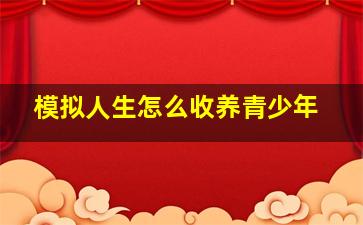 模拟人生怎么收养青少年